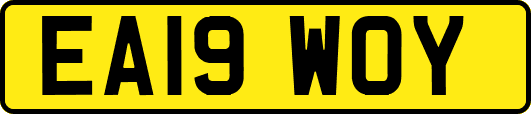 EA19 WOY